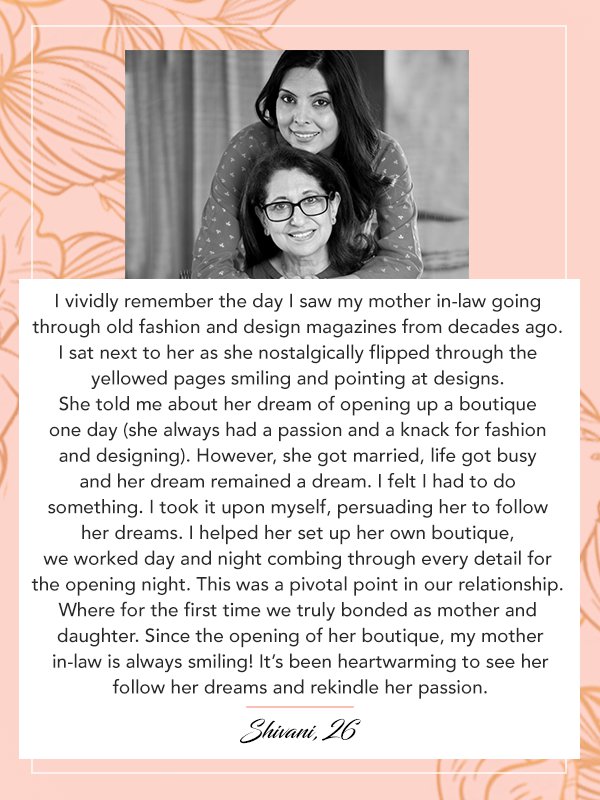 I vividly remember the day I saw my mother in-law going through old fashion and design magazines from decades ago. I sat next to her as she nostalgically flipped through the yellowed pages smiling and pointing at designs. She told me about her dream of opening up a boutique one day (she always had a passion and a knack for fashion and designing). However, she got married, life got busy and her dream remained a dream. I felt I had to do something. I took it upon myself, persuading her to follow her dreams. I helped her set up her own boutique, we worked day and night combing through every detail for the opening night. This was a pivotal point in our relationship. Where for the first time we truly bonded as mother and daughter. Since the opening of her boutique, my mother in-law is always smiling! It's been heartwarming to see her follow her dreams and rekindle her passion.

Shivani, 26